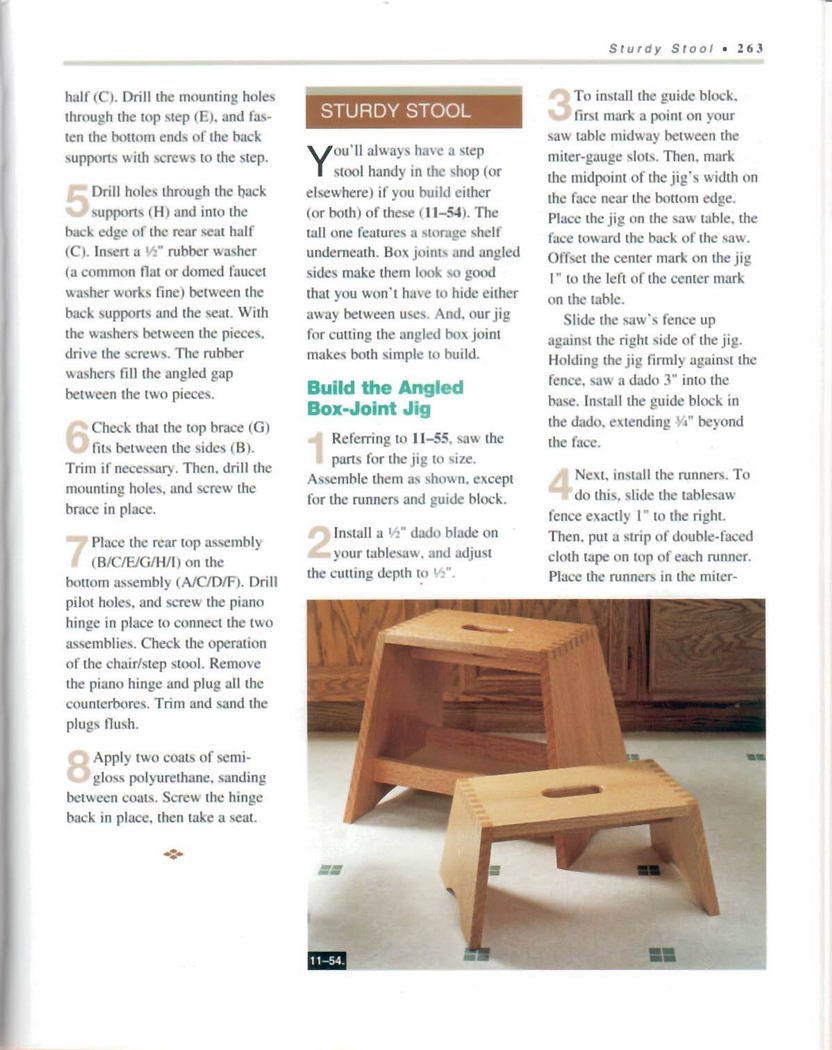 Sturdy Stool • 263

half (C). Drill the mounting holes through the top step (E), and fasten the bottom ends of the back supports with screws to the step.

5 Drill holes through the back supports (H) and into the back edge of the rear seat half (C). Insert a ½" rubber washer (a common flat or domed faucet washer works fine) between the back supports and the seat. With the washers between the pieces, drive the screws. The rubber washers fill the angled gap between the two pieces.

6 Check that the top brace (G) fits between the sides (B). Trim if necessary. Then, drill the mounting holes, and screw the brace in place.

7 Place the rear top assembly (B/C/E/G/H/I) on the bottom assembly (A/C/D/F). Drill pilot holes, and screw the piano hinge in place to connect the two assemblies. Check the operation of the chair/step stool. Remove the piano hinge and plug all the counterbores. Trim and sand the plugs flush.

8 Apply two coats of semi-gloss polyurethane, sanding between coats. Screw the hinge back in place, then take a seat.

STURDY STOOL

You'll always have a step stool handy in the shop (or elsewhere) if you build either (or both) of these (11–54). The tall one features a storage shelf underneath. Box joints and angled sides make them look so good that you won't have to hide either away between uses. And, our jig for cutting the angled box joint makes both simple to build.

Build the Angled Box-Joint Jig

1 Referring to 11–55, saw the parts for the jig to size. Assemble them as shown, except for the runners and guide block.

2 Install a ½" dado blade on your tablesaw, and adjust the cutting depth to ½".

3 To install the guide block, first mark a point on your saw table midway between the miter-gauge slots. Then, mark the midpoint of the jig's width on the face near the bottom edge. Place the jig on the saw table, the face toward the back of the saw. Offset the center mark on the jig 1" to the left of the center mark on the table.

Slide the saw's fence up against the right side of the jig. Holding the jig firmly against the fence, saw a dado 3" into the base. Install the guide block in the dado, extending ¾" beyond the face.

4 Next, install the runners. To do this, slide the tablesaw fence exactly 1" to the right. Then, put a strip of double-faced cloth tape on top of each runner. Place the runners in the miter-

11–54.